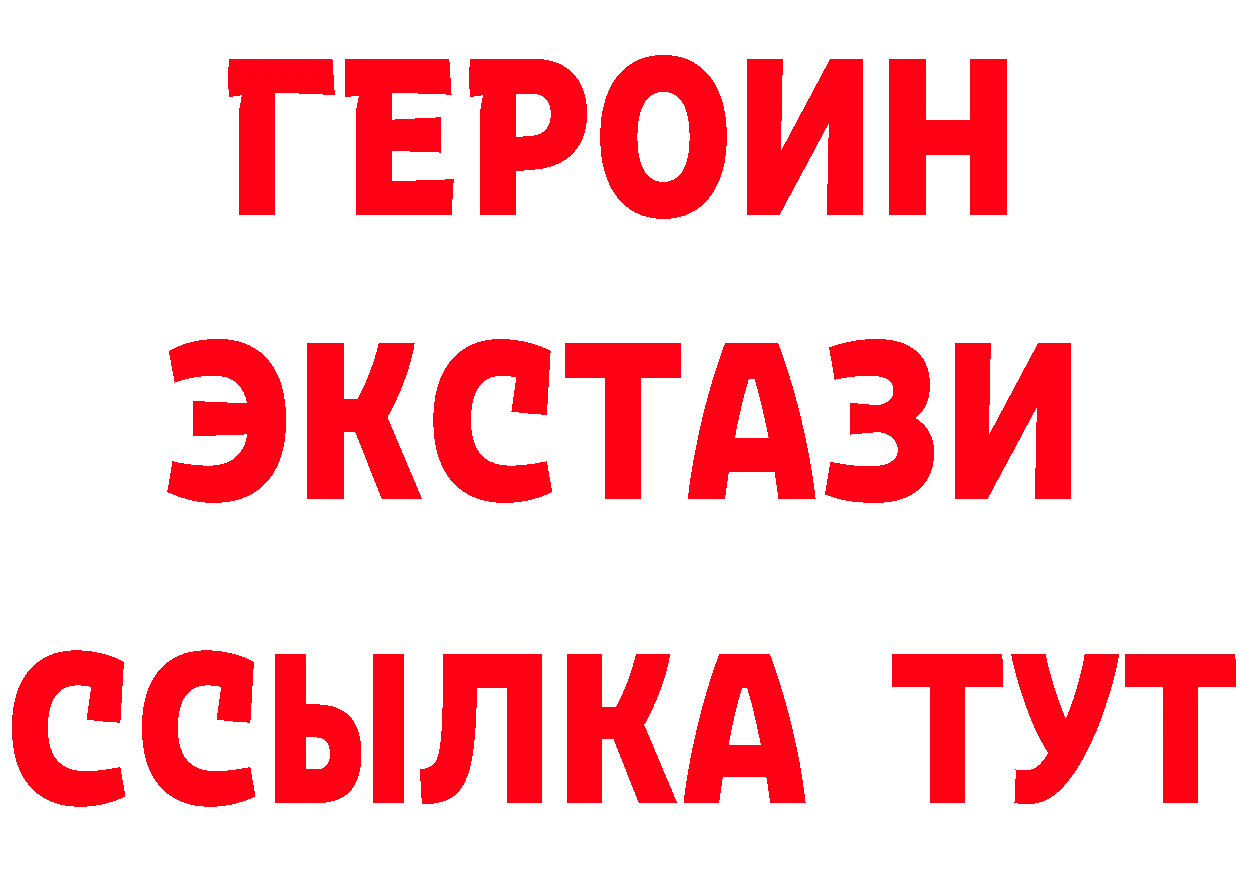 ГЕРОИН
ЭКСТАЗИ
ССЫЛКА ТУТ